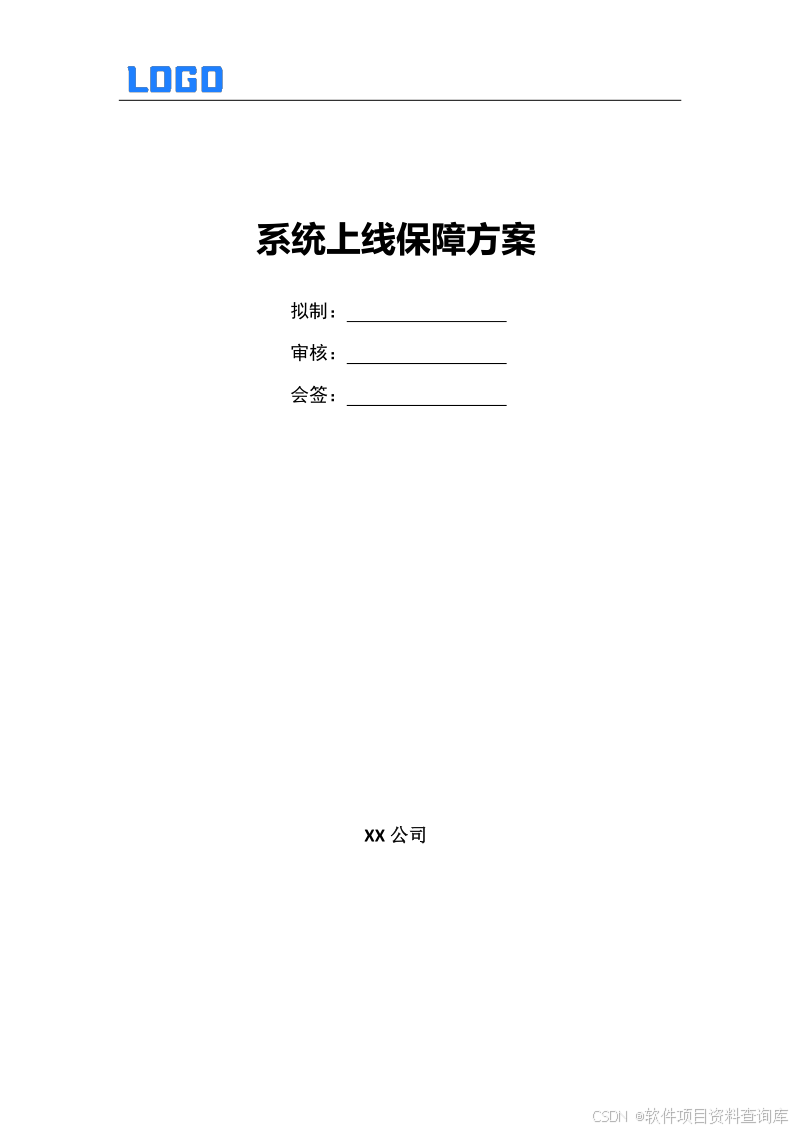 LOGO

系统上线保障方案

拟制：____

审核：____

会签：____

XX公司

CSDN @软件项目资料查询库